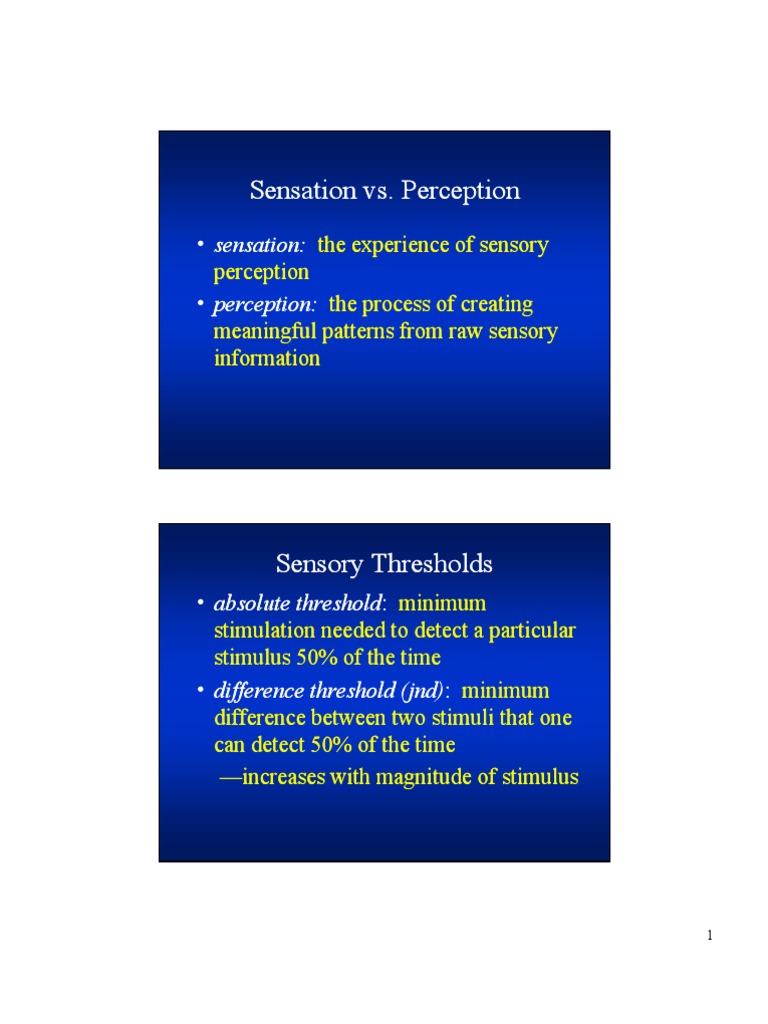 Sensation vs. Perception

• sensation: the experience of sensory perception

• perception: the process of creating meaningful patterns from raw sensory information

Sensory Thresholds

• absolute threshold: minimum stimulation needed to detect a particular stimulus 50% of the time

• difference threshold (jnd): minimum difference between two stimuli that one can detect 50% of the time

—increases with magnitude of stimulus

1